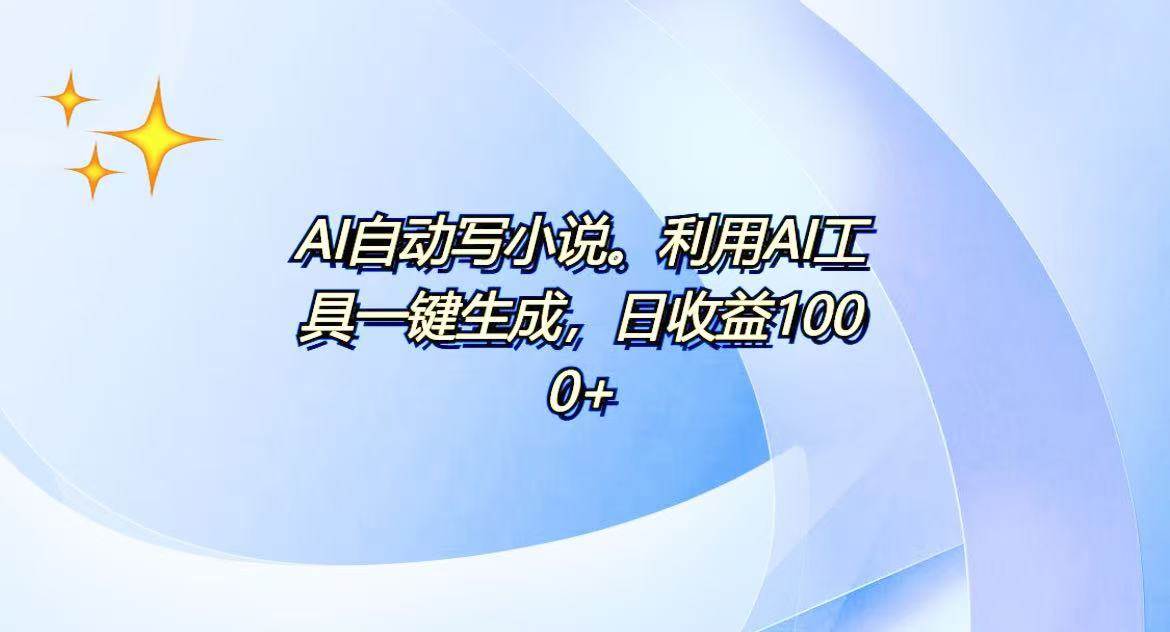 AI自动写小说。利用AI工具一键生成，日收益1000+